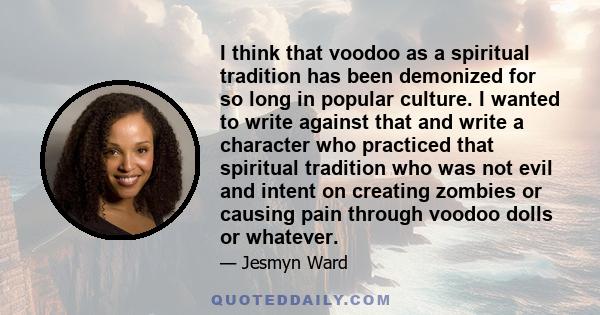 I think that voodoo as a spiritual tradition has been demonized for so long in popular culture. I wanted to write against that and write a character who practiced that spiritual tradition who was not evil and intent on creating zombies or causing pain through voodoo dolls or whatever.

— Jesmyn Ward

QUOTEDDAILY.COM